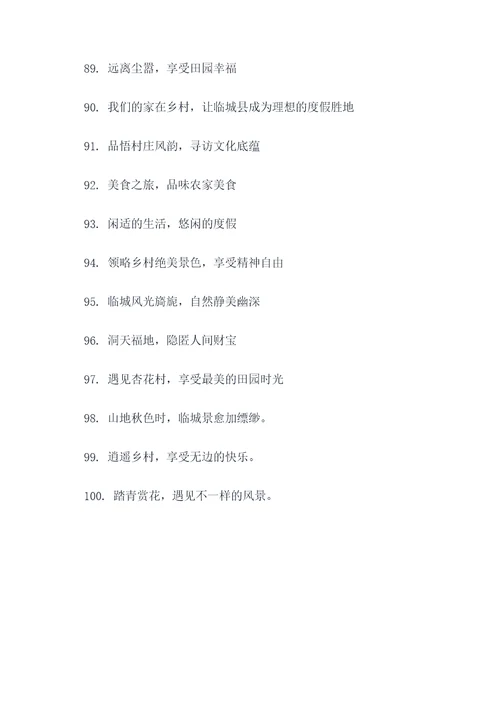 89. 远离尘嚣，享受田园幸福

90. 我们的家在乡村，让临城县成为理想的度假胜地

91. 品悟村庄风韵，寻访文化底蕴

92. 美食之旅，品味农家美食

93. 闲适的生活，悠闲的度假

94. 领略乡村绝美景色，享受精神自由

95. 临城风光旖旎，自然静美幽深

96. 洞天福地，隐匿人间财宝

97. 遇见杏花村，享受最美的田园时光

98. 山地秋色时，临城景愈加缥缈。

99. 逍遥乡村，享受无边的快乐。

100. 踏青赏花，遇见不一样的风景。